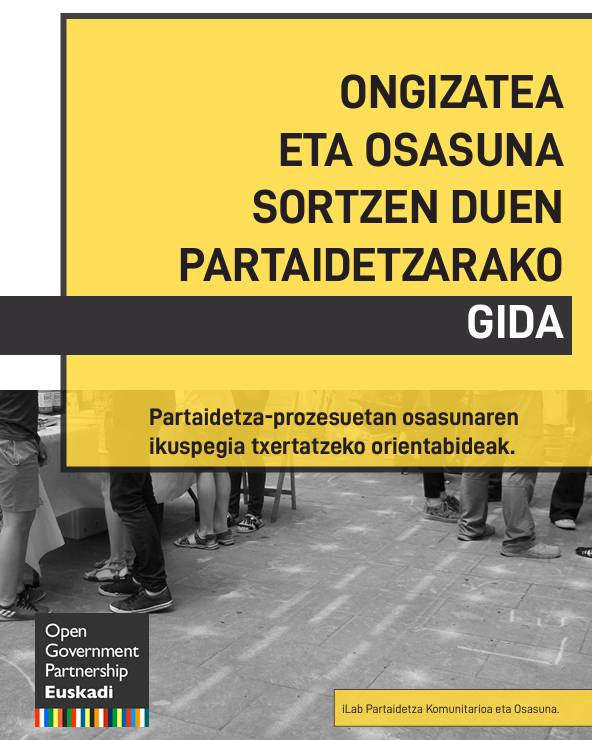 ONGIZATEA
ETA OSASUNA
SORTZEN DUEN
PARTAIDETZARAKO
GIDA

Partaidetza-prozesuetan osasunaren ikuspegia txertatzeko orientabideak.

Open Government Partnership Euskadi

iLab Partaidetza Komunitarioa eta Osasuna.